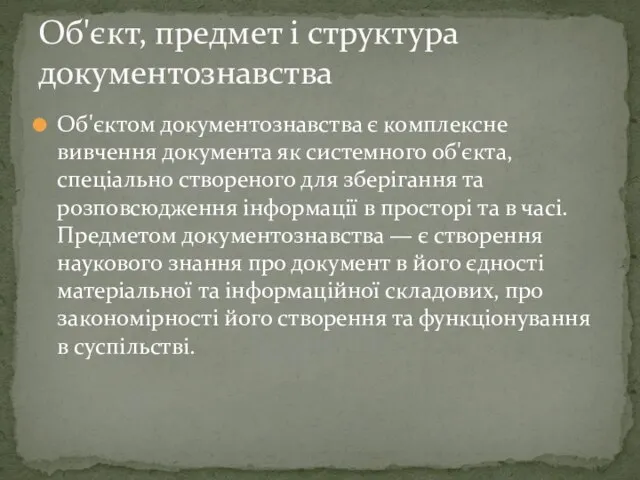 Об'єкт, предмет і структура документознавства

Об'єктом документознавства є комплексне вивчення документа як системного об'єкта, спеціально створеного для зберігання та розповсюдження інформації в просторі та в часі. Предметом документознавства — є створення наукового знання про документ в його єдності матеріальної та інформаційної складових, про закономірності його створення та функціонування в суспільстві.